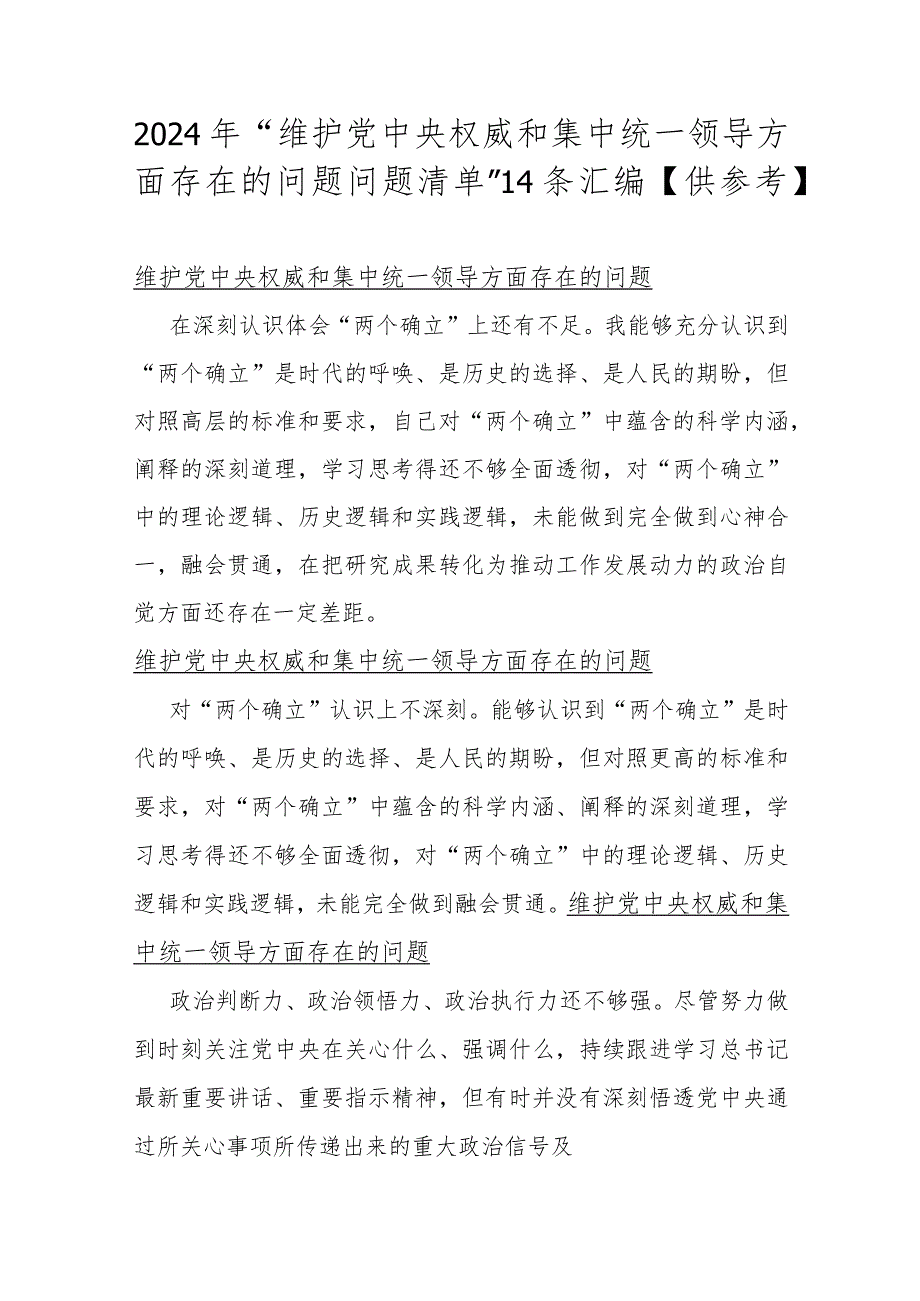 2024年“维护党中央权威和集中统一领导方面存在的问题问题清单”14条汇编【供参考】

维护党中央权威和集中统一领导方面存在的问题

在深刻认识体会“两个确立”上还有不足。我能够充分认识到“两个确立”是时代的呼唤、是历史的选择、是人民的期盼，但对照高层的标准和要求，自己对“两个确立”中蕴含的科学内涵，阐释的深刻道理，学习思考得还不够全面透彻，对“两个确立”中的理论逻辑、历史逻辑和实践逻辑，未能做到完全做到心神合一，融会贯通，在把研究成果转化为推动工作发展动力的政治自觉方面还存在一定差距。

维护党中央权威和集中统一领导方面存在的问题

对“两个确立”认识上不深刻。能够认识到“两个确立”是时代的呼唤、是历史的选择、是人民的期盼，但对照更高的标准和要求，对“两个确立”中蕴含的科学内涵、阐释的深刻道理，学习思考得还不够全面透彻，对“两个确立”中的理论逻辑、历史逻辑和实践逻辑，未能完全做到融会贯通。维护党中央权威和集中统一领导方面存在的问题

政治判断力、政治领悟力、政治执行力还不够强。尽管努力做到时刻关注党中央在关心什么、强调什么，持续跟进学习总书记最新重要讲话、重要指示精神，但有时并没有深刻悟透党中央通过所关心事项所传递出来的重大政治信号及